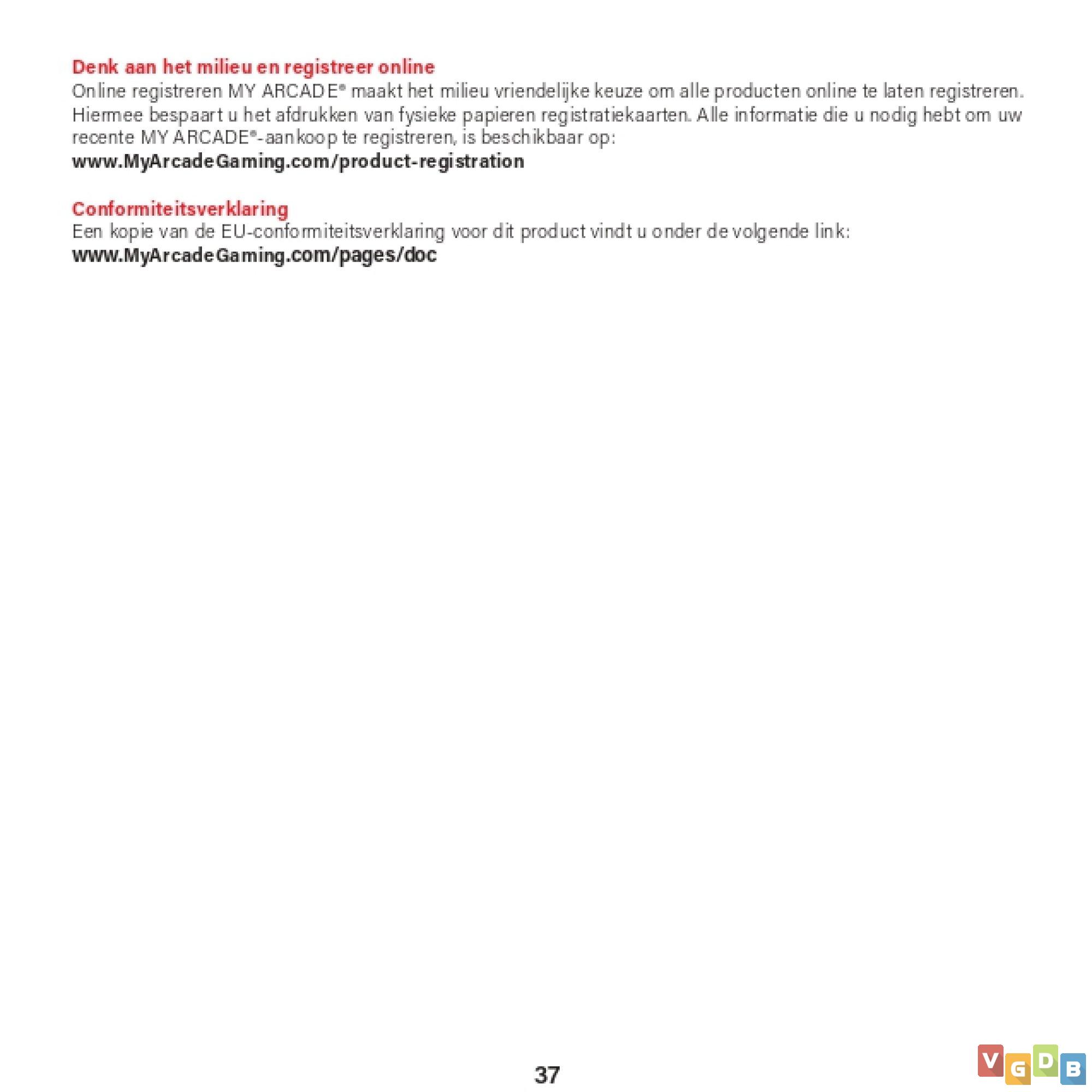 Denk aan het milieu en registreer online
Online registreren MY ARCADE® maakt het milieu vriendelijke keuze om alle producten online te laten registreren. Hiermee bespaart u het afdrukken van fysieke papieren registratiekaarten. Alle informatie die u nodig hebt om uw recente MY ARCADE®-aankoop te registreren, is beschikbaar op:
www.MyArcadeGaming.com/product-registration

Conformiteitsverklaring
Een kopie van de EU-conformiteitsverklaring voor dit product vindt u onder de volgende link:
www.MyArcadeGaming.com/pages/doc

37

VGDB